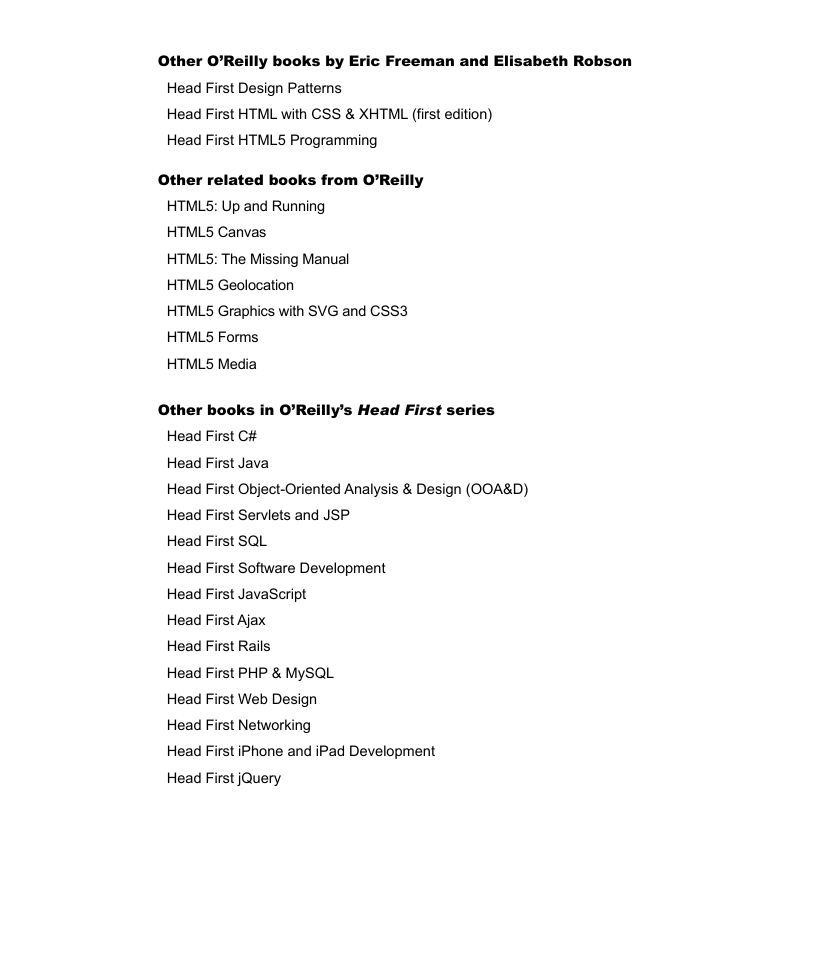 Other O'Reilly books by Eric Freeman and Elisabeth Robson

Head First Design Patterns
Head First HTML with CSS & XHTML (first edition)
Head First HTML5 Programming

Other related books from O'Reilly

HTML5: Up and Running
HTML5 Canvas
HTML5: The Missing Manual
HTML5 Geolocation
HTML5 Graphics with SVG and CSS3
HTML5 Forms
HTML5 Media

Other books in O'Reilly's Head First series

Head First C#
Head First Java
Head First Object-Oriented Analysis & Design (OOA&D)
Head First Servlets and JSP
Head First SQL
Head First Software Development
Head First JavaScript
Head First Ajax
Head First Rails
Head First PHP & MySQL
Head First Web Design
Head First Networking
Head First iPhone and iPad Development
Head First jQuery